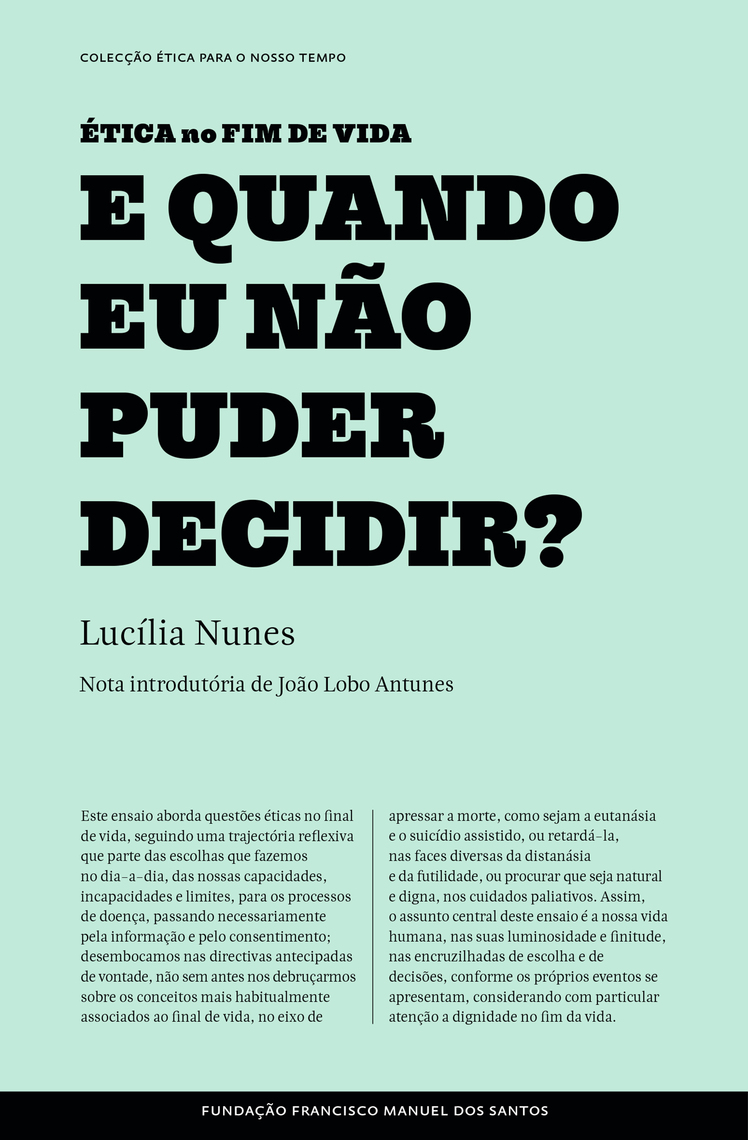 COLECÇÃO ÉTICA PARA O NOSSO TEMPO

ÉTICA no FIM DE VIDA

E QUANDO EU NÃO PUDER DECIDIR?

Lucília Nunes

Nota introdutória de João Lobo Antunes

Este ensaio aborda questões éticas no final de vida, seguindo uma trajectória reflexiva que parte das escolhas que fazemos no dia-a-dia, das nossas capacidades, incapacidades e limites, para os processos de doença, passando necessariamente pela informação e pelo consentimento; desembocamos nas directivas antecipadas de vontade, não sem antes nos debruçarmos sobre os conceitos mais habitualmente associados ao final de vida, no eixo de

apressar a morte, como sejam a eutanásia e o suicídio assistido, ou retardá-la, nas faces diversas da distanásia e da futilidade, ou procurar que seja natural e digna, nos cuidados paliativos. Assim, o assunto central deste ensaio é a nossa vida humana, nas suas luminosidade e finitude, nas encruzilhadas de escolha e de decisões, conforme os próprios eventos se apresentam, considerando com particular atenção a dignidade no fim da vida.

FUNDAÇÃO FRANCISCO MANUEL DOS SANTOS